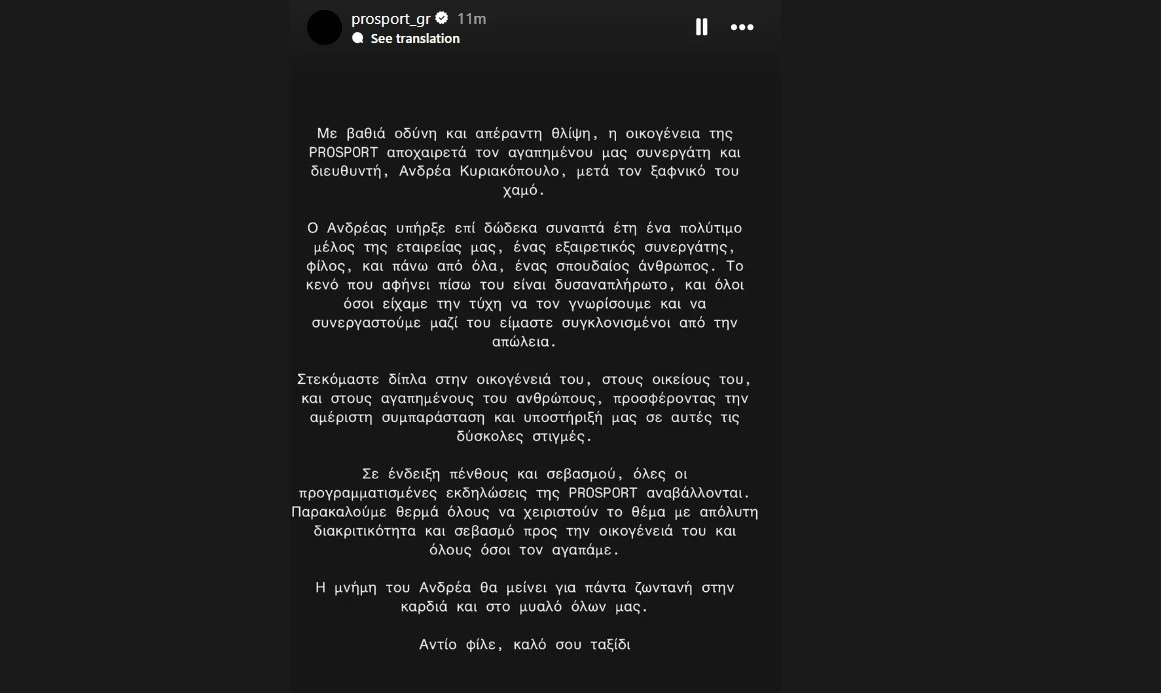 prosport_gr 11m
See translation

Με βαθιά οδύνη και απέραντη θλίψη, η οικογένεια της PROSPORT αποχαιρετά τον αγαπημένου μας συνεργάτη και διευθυντή, Ανδρέα Κυριακόπουλο, μετά τον ξαφνικό του χαμό.

Ο Ανδρέας υπήρξε επί δώδεκα συναπτά έτη ένα πολύτιμο μέλος της εταιρείας μας, ένας εξαιρετικός συνεργάτης, φίλος, και πάνω από όλα, ένας σπουδαίος άνθρωπος. Το κενό που αφήνει πίσω του είναι δυσαναπλήρωτο, και όλοι όσοι είχαμε την τύχη να τον γνωρίσουμε και να συνεργαστούμε μαζί του είμαστε συγκλονισμένοι από την απώλεια.

Στεκόμαστε δίπλα στην οικογένειά του, στους οικείους του, και στους αγαπημένους του ανθρώπους, προσφέροντας την αμέριστη συμπαράσταση και υποστήριξή μας σε αυτές τις δύσκολες στιγμές.

Σε ένδειξη πένθους και σεβασμού, όλες οι προγραμματισμένες εκδηλώσεις της PROSPORT αναβάλλονται. Παρακαλούμε θερμά όλους να χειριστούν το θέμα με απόλυτη διακριτικότητα και σεβασμό προς την οικογένειά του και όλους όσοι τον αγαπάμε.

Η μνήμη του Ανδρέα θα μείνει για πάντα ζωντανή στην καρδιά και στο μυαλό όλων μας.

Αντίο φίλε, καλό σου ταξίδι